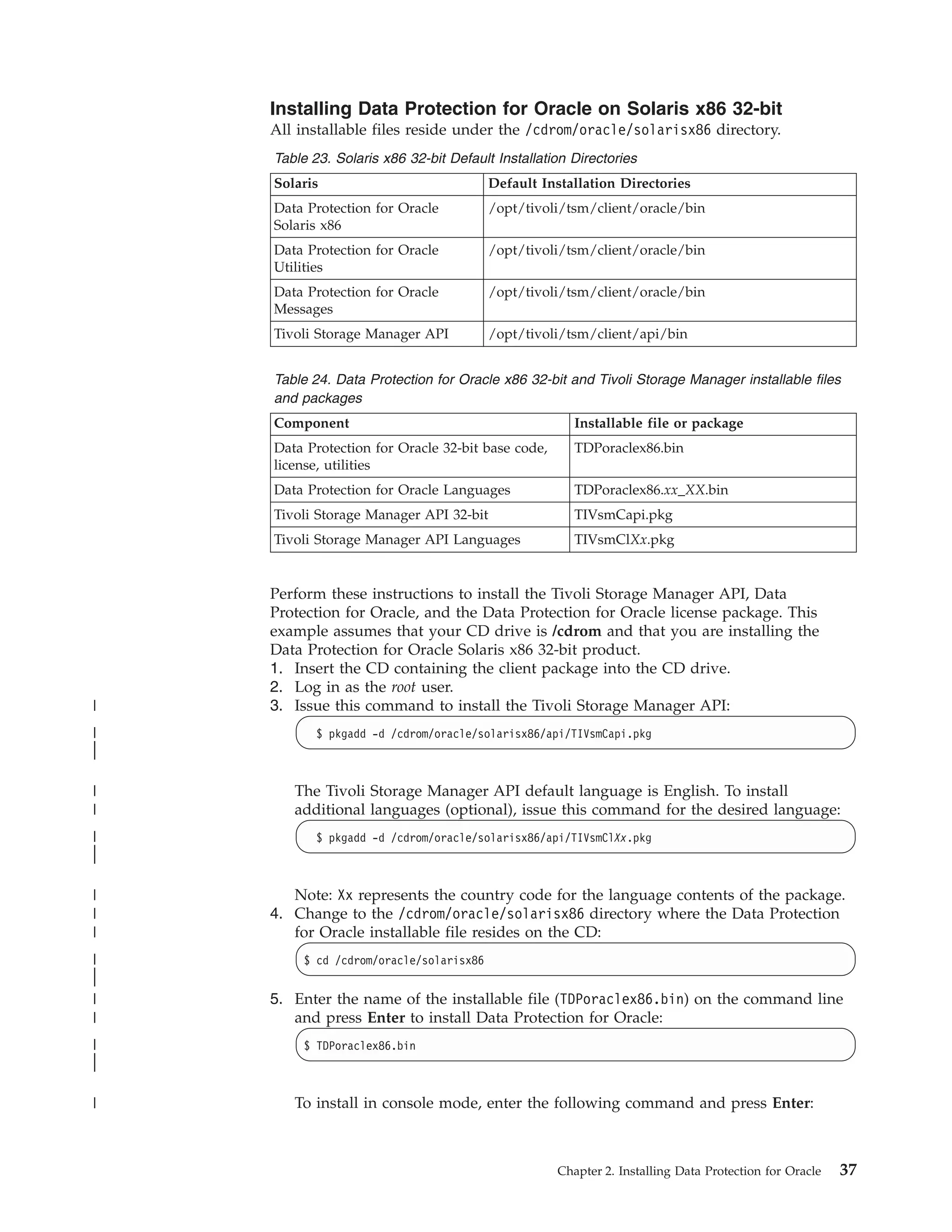 Installing Data Protection for Oracle on Solaris x86 32-bit

All installable files reside under the /cdrom/oracle/solarisx86 directory.

Table 23. Solaris x86 32-bit Default Installation Directories

| Solaris | Default Installation Directories |
|---|---|
| Data Protection for Oracle Solaris x86 | /opt/tivoli/tsm/client/oracle/bin |
| Data Protection for Oracle Utilities | /opt/tivoli/tsm/client/oracle/bin |
| Data Protection for Oracle Messages | /opt/tivoli/tsm/client/oracle/bin |
| Tivoli Storage Manager API | /opt/tivoli/tsm/client/api/bin |

Table 24. Data Protection for Oracle x86 32-bit and Tivoli Storage Manager installable files and packages

| Component | Installable file or package |
|---|---|
| Data Protection for Oracle 32-bit base code, license, utilities | TDPoraclex86.bin |
| Data Protection for Oracle Languages | TDPoraclex86.xx_XX.bin |
| Tivoli Storage Manager API 32-bit | TIVsmCapi.pkg |
| Tivoli Storage Manager API Languages | TIVsmClXx.pkg |

Perform these instructions to install the Tivoli Storage Manager API, Data Protection for Oracle, and the Data Protection for Oracle license package. This example assumes that your CD drive is /cdrom and that you are installing the Data Protection for Oracle Solaris x86 32-bit product.

1. Insert the CD containing the client package into the CD drive.
2. Log in as the root user.
3. Issue this command to install the Tivoli Storage Manager API:

$ pkgadd -d /cdrom/oracle/solarisx86/api/TIVsmCapi.pkg

The Tivoli Storage Manager API default language is English. To install additional languages (optional), issue this command for the desired language:

$ pkgadd -d /cdrom/oracle/solarisx86/api/TIVsmClXx.pkg

Note: Xx represents the country code for the language contents of the package.

4. Change to the /cdrom/oracle/solarisx86 directory where the Data Protection for Oracle installable file resides on the CD:

$ cd /cdrom/oracle/solarisx86

5. Enter the name of the installable file (TDPoraclex86.bin) on the command line and press Enter to install Data Protection for Oracle:

$ TDPoraclex86.bin

To install in console mode, enter the following command and press Enter:

Chapter 2. Installing Data Protection for Oracle 37